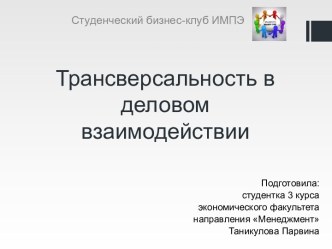 Студенческий бизнес-клуб ИМПЭ

Трансверсальность в деловом взаимодействии

Подготовила:
студентка 3 курса
экономического факультета
направления «Менеджмент»
Таникулова Парвина